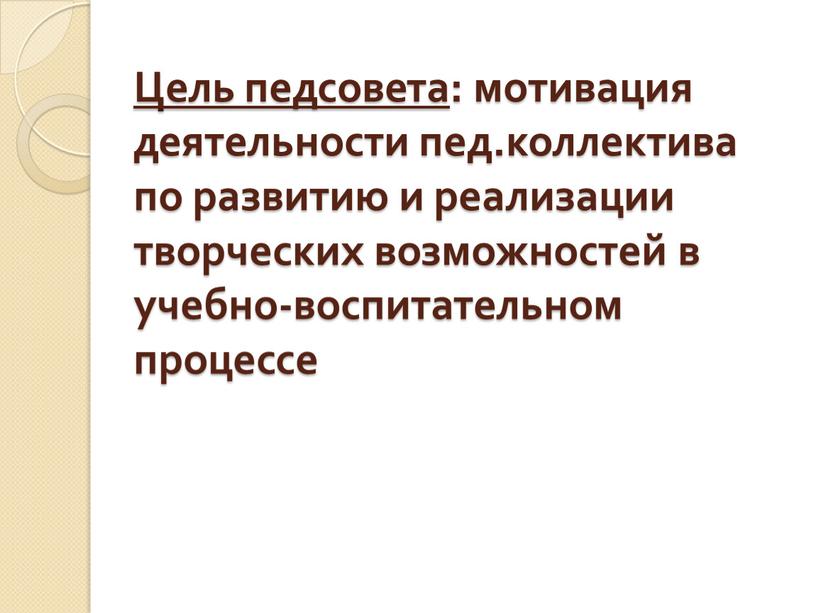 Цель педсовета: мотивация деятельности пед.коллектива по развитию и реализации творческих возможностей в учебно-воспитательном процессе